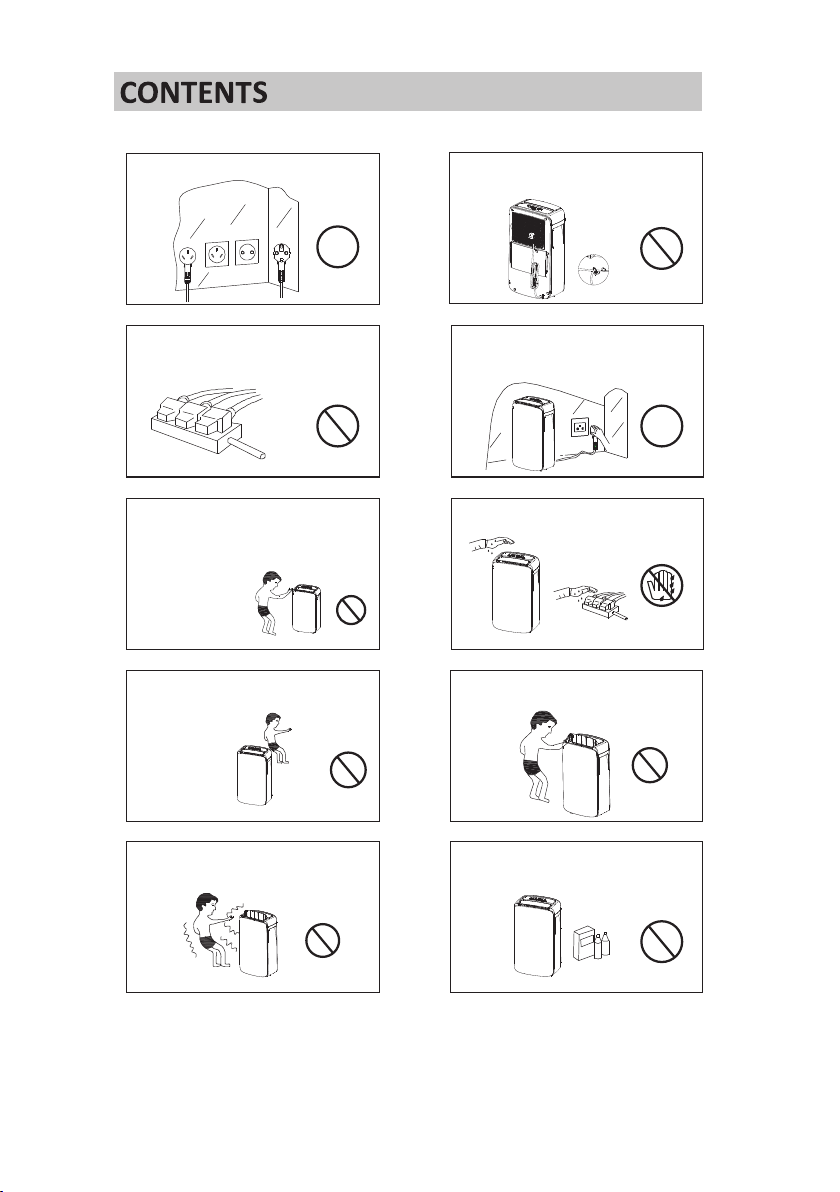 CONTENTS